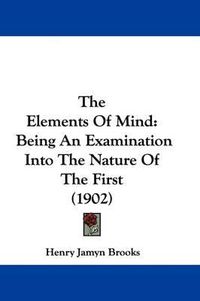 The
Elements Of Mind:
Being An Examination
Into The Nature Of
The First
(1902)

Henry Jamyn Brooks